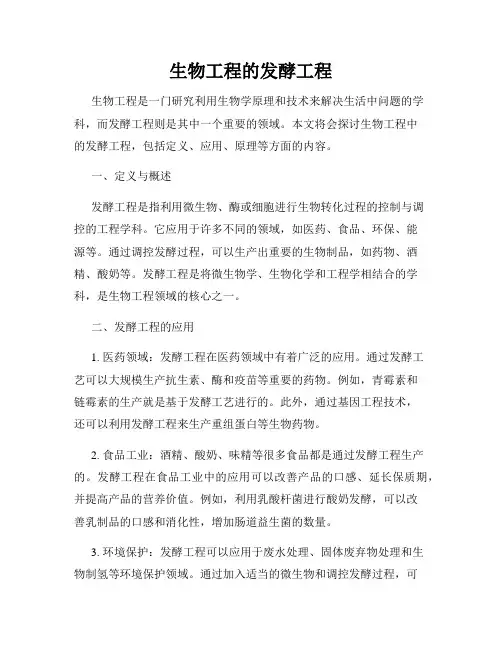 生物工程的发酵工程

生物工程是一门研究利用生物学原理和技术来解决生活中问题的学科，而发酵工程则是其中一个重要的领域。本文将会探讨生物工程中的发酵工程，包括定义、应用、原理等方面的内容。

一、定义与概述

发酵工程是指利用微生物、酶或细胞进行生物转化过程的控制与调控的工程学科。它应用于许多不同的领域，如医药、食品、环保、能源等。通过调控发酵过程，可以生产出重要的生物制品，如药物、酒精、酸奶等。发酵工程是将微生物学、生物化学和工程学相结合的学科，是生物工程领域的核心之一。

二、发酵工程的应用

1. 医药领域：发酵工程在医药领域中有着广泛的应用。通过发酵工艺可以大规模生产抗生素、酶和疫苗等重要的药物。例如，青霉素和链霉素的生产就是基于发酵工艺进行的。此外，通过基因工程技术，还可以利用发酵工程来生产重组蛋白等生物药物。

2. 食品工业：酒精、酸奶、味精等很多食品都是通过发酵工程生产的。发酵工程在食品工业中的应用可以改善产品的口感、延长保质期，并提高产品的营养价值。例如，利用乳酸杆菌进行酸奶发酵，可以改善乳制品的口感和消化性，增加肠道益生菌的数量。

3. 环境保护：发酵工程可以应用于废水处理、固体废弃物处理和生物制氢等环境保护领域。通过加入适当的微生物和调控发酵过程，可